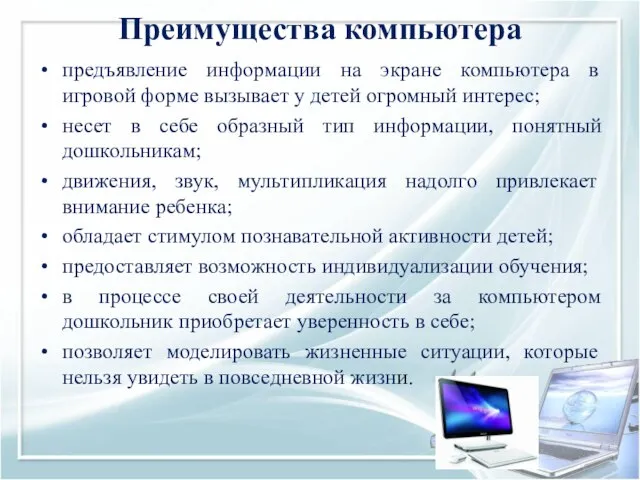 Преимущества компьютера

• предъявление информации на экране компьютера в игровой форме вызывает у детей огромный интерес;

• несет в себе образный тип информации, понятный дошкольникам;

• движения, звук, мультипликация надолго привлекает внимание ребенка;

• обладает стимулом познавательной активности детей;

• предоставляет возможность индивидуализации обучения;

• в процессе своей деятельности за компьютером дошкольник приобретает уверенность в себе;

• позволяет моделировать жизненные ситуации, которые нельзя увидеть в повседневной жизни.